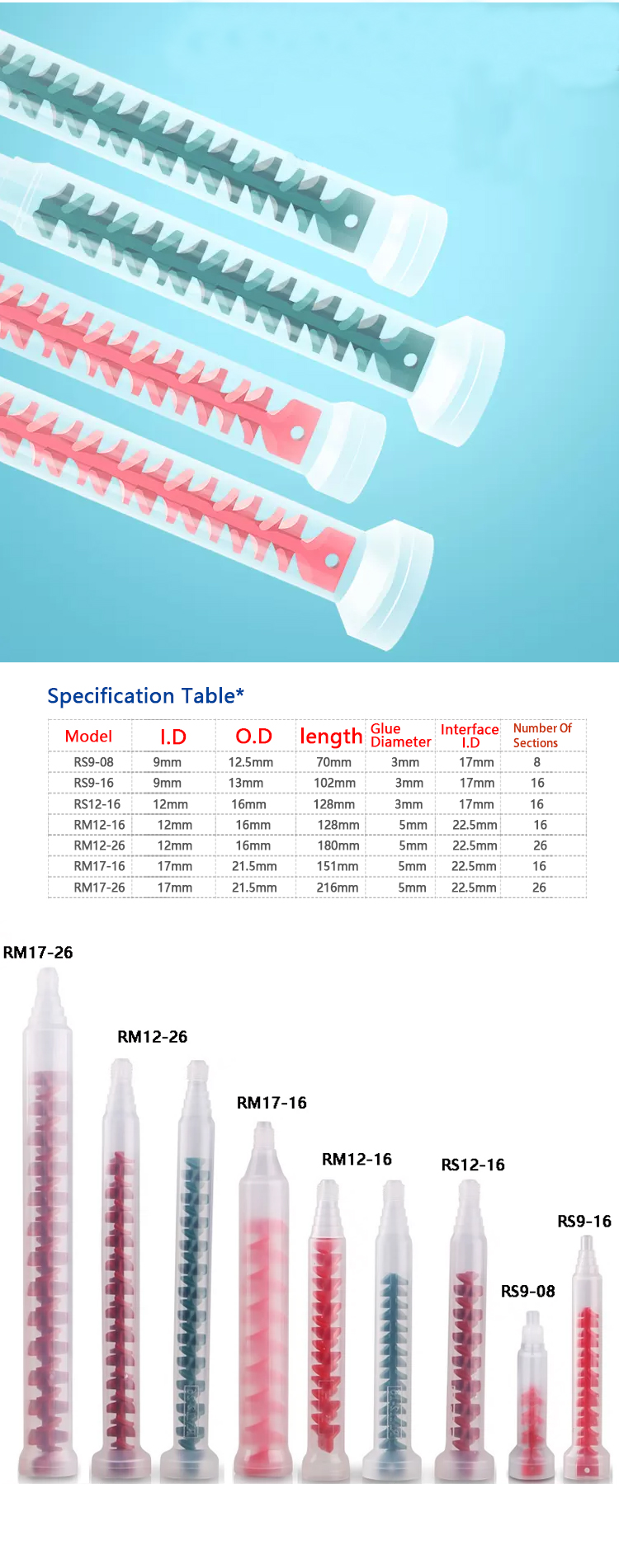 Specification Table*

| Model | I.D | O.D | length | Glue Diameter | Interface I.D | Number Of Sections |
|---|---|---|---|---|---|---|
| RS9-08 | 9mm | 12.5mm | 70mm | 3mm | 17mm | 8 |
| RS9-16 | 9mm | 13mm | 102mm | 3mm | 17mm | 16 |
| RS12-16 | 12mm | 16mm | 128mm | 3mm | 17mm | 16 |
| RM12-16 | 12mm | 16mm | 128mm | 5mm | 22.5mm | 16 |
| RM12-26 | 12mm | 16mm | 180mm | 5mm | 22.5mm | 26 |
| RM17-16 | 17mm | 21.5mm | 151mm | 5mm | 22.5mm | 16 |
| RM17-26 | 17mm | 21.5mm | 216mm | 5mm | 22.5mm | 26 |

RM17-26

RM12-26

RM17-16

RM12-16

RS12-16

RS9-16

RS9-08